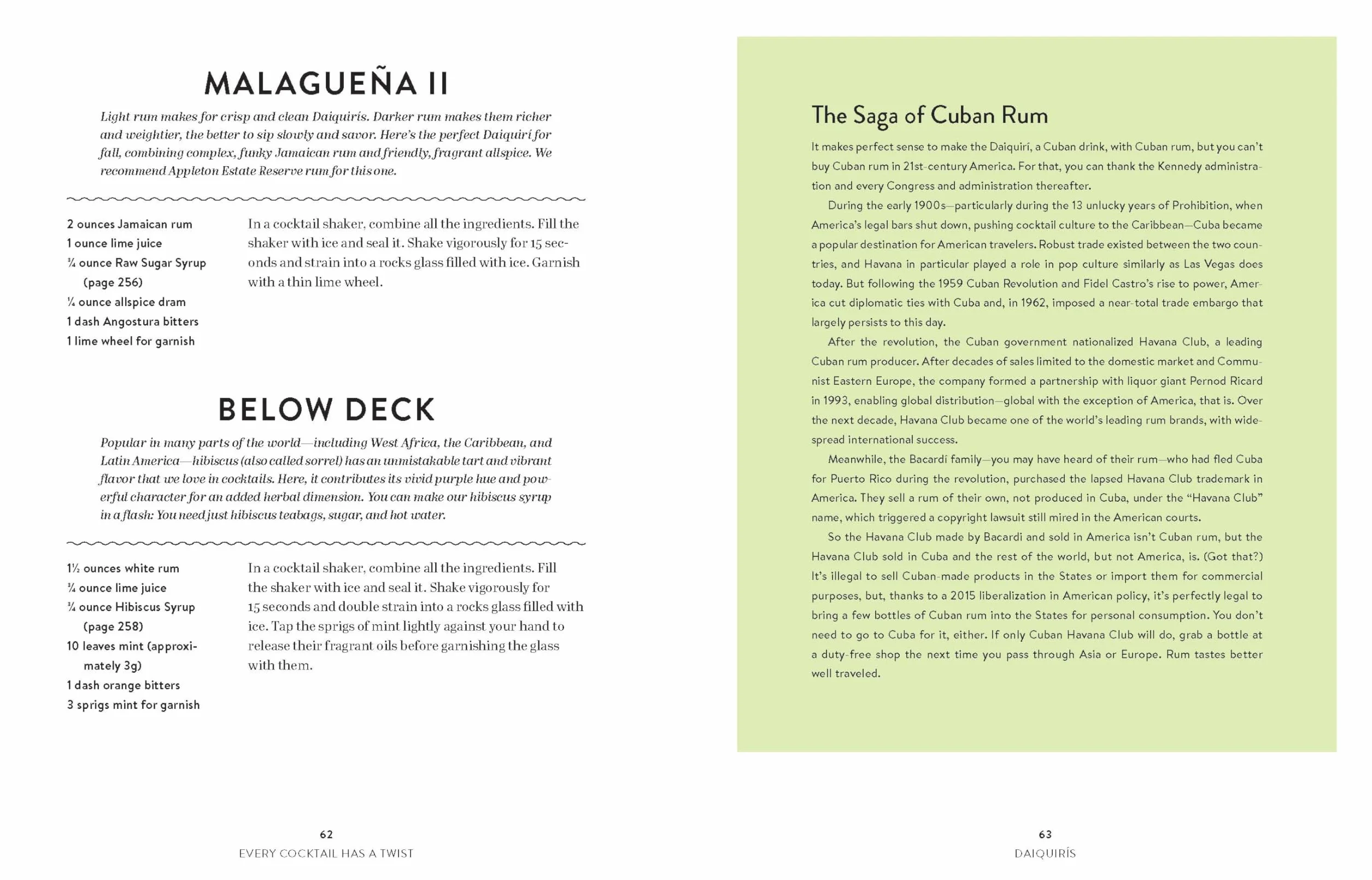 MALAGUEÑA II

Light rum makes for crisp and clean Daiquirís. Darker rum makes them richer and weightier, the better to sip slowly and savor. Here's the perfect Daiquirí for fall, combining complex, funky Jamaican rum and friendly, fragrant allspice. We recommend Appleton Estate Reserve rum for this one.

2 ounces Jamaican rum
1 ounce lime juice
¾ ounce Raw Sugar Syrup (page 256)
¼ ounce allspice dram
1 dash Angostura bitters
1 lime wheel for garnish

In a cocktail shaker, combine all the ingredients. Fill the shaker with ice and seal it. Shake vigorously for 15 seconds and strain into a rocks glass filled with ice. Garnish with a thin lime wheel.

BELOW DECK

Popular in many parts of the world—including West Africa, the Caribbean, and Latin America—hibiscus (also called sorrel) has an unmistakable tart and vibrant flavor that we love in cocktails. Here, it contributes its vivid purple hue and powerful character for an added herbal dimension. You can make our hibiscus syrup in a flash: You need just hibiscus teabags, sugar, and hot water.

1½ ounces white rum
¾ ounce lime juice
¾ ounce Hibiscus Syrup (page 258)
10 leaves mint (approximately 3g)
1 dash orange bitters
3 sprigs mint for garnish

In a cocktail shaker, combine all the ingredients. Fill the shaker with ice and seal it. Shake vigorously for 15 seconds and double strain into a rocks glass filled with ice. Tap the sprigs of mint lightly against your hand to release their fragrant oils before garnishing the glass with them.

62
EVERY COCKTAIL HAS A TWIST

The Saga of Cuban Rum

It makes perfect sense to make the Daiquirí, a Cuban drink, with Cuban rum, but you can't buy Cuban rum in 21st-century America. For that, you can thank the Kennedy administration and every Congress and administration thereafter.

During the early 1900s—particularly during the 13 unlucky years of Prohibition, when America's legal bars shut down, pushing cocktail culture to the Caribbean—Cuba became a popular destination for American travelers. Robust trade existed between the two countries, and Havana in particular played a role in pop culture similarly as Las Vegas does today. But following the 1959 Cuban Revolution and Fidel Castro's rise to power, America cut diplomatic ties with Cuba and, in 1962, imposed a near-total trade embargo that largely persists to this day.

After the revolution, the Cuban government nationalized Havana Club, a leading Cuban rum producer. After decades of sales limited to the domestic market and Communist Eastern Europe, the company formed a partnership with liquor giant Pernod Ricard in 1993, enabling global distribution—global with the exception of America, that is. Over the next decade, Havana Club became one of the world's leading rum brands, with widespread international success.

Meanwhile, the Bacardi family—you may have heard of their rum—who had fled Cuba for Puerto Rico during the revolution, purchased the lapsed Havana Club trademark in America. They sell a rum of their own, not produced in Cuba, under the "Havana Club" name, which triggered a copyright lawsuit still mired in the American courts.

So the Havana Club made by Bacardi and sold in America isn't Cuban rum, but the Havana Club sold in Cuba and the rest of the world, but not America, is. (Got that?) It's illegal to sell Cuban-made products in the States or import them for commercial purposes, but, thanks to a 2015 liberalization in American policy, it's perfectly legal to bring a few bottles of Cuban rum into the States for personal consumption. You don't need to go to Cuba for it, either. If only Cuban Havana Club will do, grab a bottle at a duty-free shop the next time you pass through Asia or Europe. Rum tastes better well traveled.

63
DAIQUIRÍS